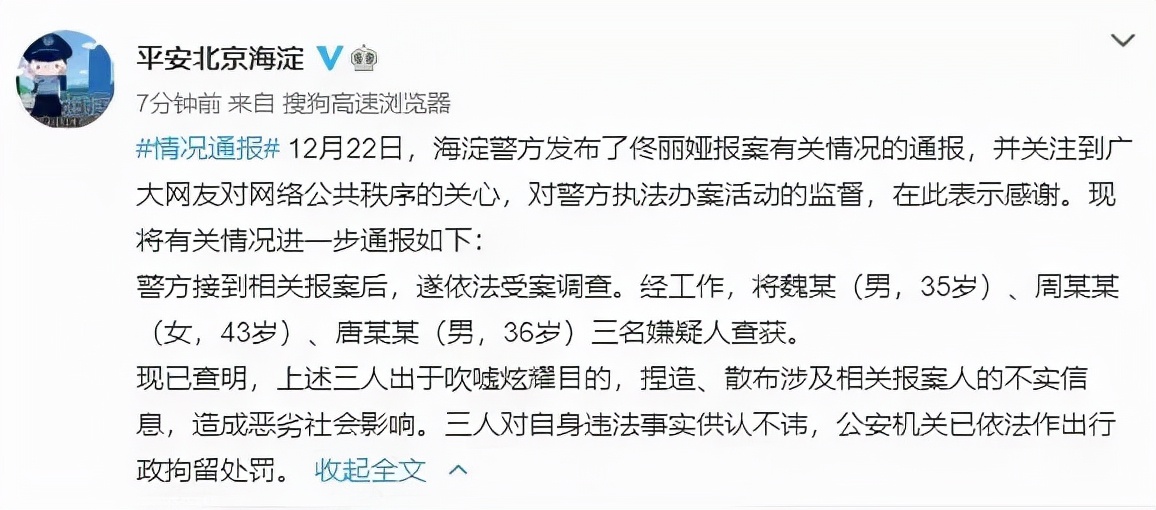 平安北京海淀

7分钟前 来自 搜狗高速浏览器

#情况通报# 12月22日，海淀警方发布了佟丽娅报案有关情况的通报，并关注到广大网友对网络公共秩序的关心，对警方执法办案活动的监督，在此表示感谢。现将有关情况进一步通报如下：

警方接到相关报案后，遂依法受案调查。经工作，将魏某（男，35岁）、周某某（女，43岁）、唐某某（男，36岁）三名嫌疑人查获。

现已查明，上述三人出于吹嘘炫耀目的，捏造、散布涉及相关报案人的不实信息，造成恶劣社会影响。三人对自身违法事实供认不讳，公安机关已依法作出行政拘留处罚。 收起全文